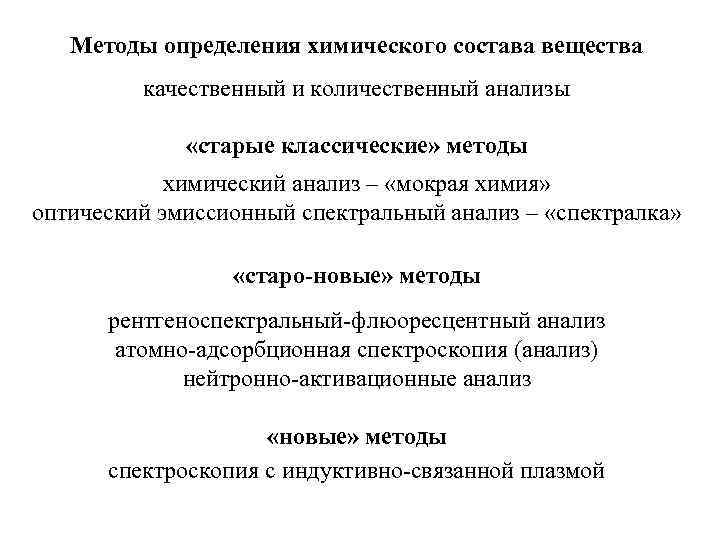 Методы определения химического состава вещества

качественный и количественный анализы

«старые классические» методы

химический анализ – «мокрая химия»
оптический эмиссионный спектральный анализ – «спектралка»

«старо-новые» методы

рентгеноспектральный-флюоресцентный анализ
атомно-адсорбционная спектроскопия (анализ)
нейтронно-активационные анализ

«новые» методы

спектроскопия с индуктивно-связанной плазмой